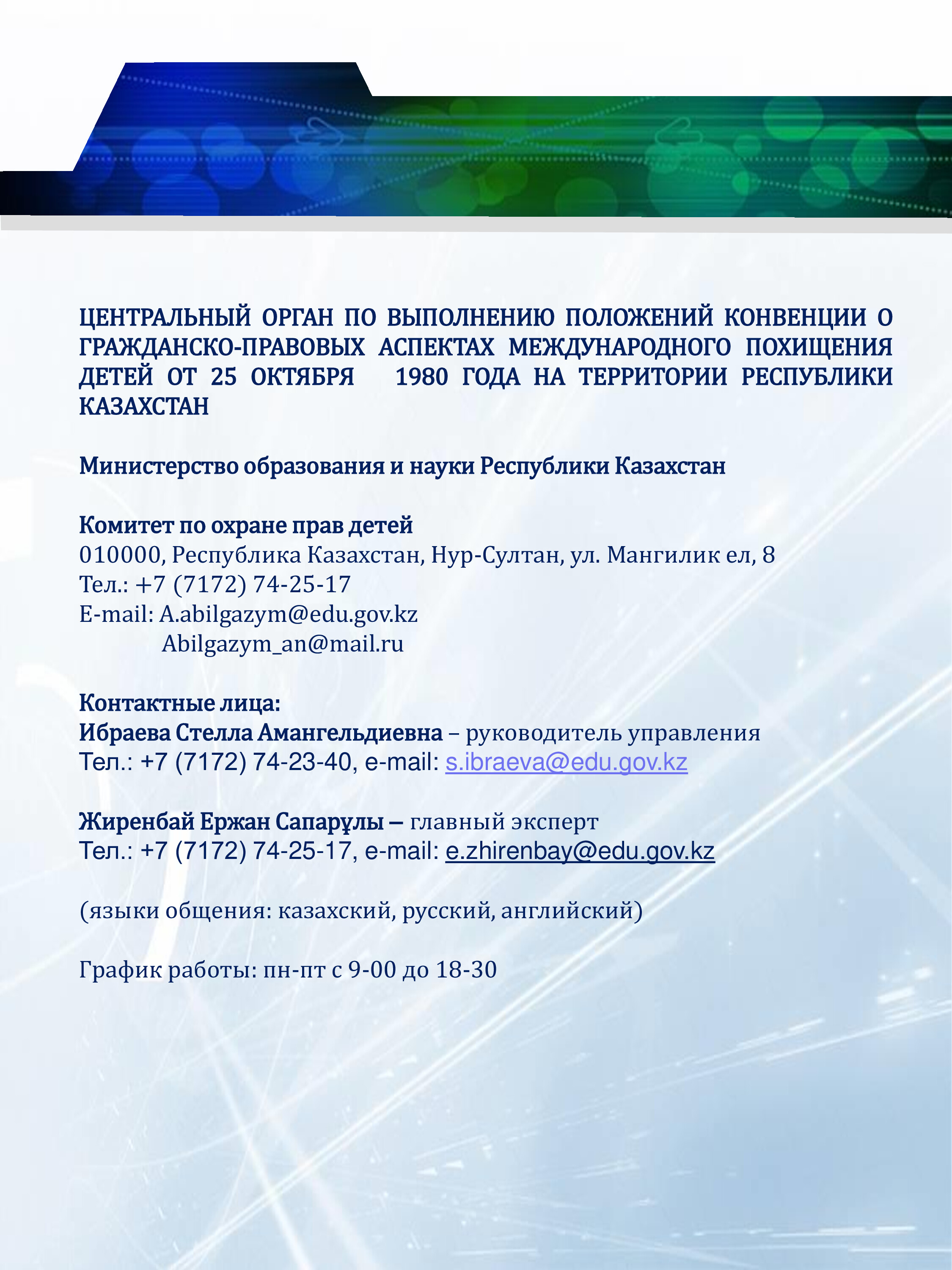 ЦЕНТРАЛЬНЫЙ ОРГАН ПО ВЫПОЛНЕНИЮ ПОЛОЖЕНИЙ КОНВЕНЦИИ О ГРАЖДАНСКО-ПРАВОВЫХ АСПЕКТАХ МЕЖДУНАРОДНОГО ПОХИЩЕНИЯ ДЕТЕЙ ОТ 25 ОКТЯБРЯ 1980 ГОДА НА ТЕРРИТОРИИ РЕСПУБЛИКИ КАЗАХСТАН

Министерство образования и науки Республики Казахстан

Комитет по охране прав детей
010000, Республика Казахстан, Нур-Султан, ул. Мангилик ел, 8
Тел.: +7 (7172) 74-25-17
E-mail: A.abilgazym@edu.gov.kz
Abilgazym_an@mail.ru

Контактные лица:
Ибраева Стелла Амангельдиевна – руководитель управления
Тел.: +7 (7172) 74-23-40, e-mail: s.ibraeva@edu.gov.kz

Жиренбай Ержан Сапарұлы – главный эксперт
Тел.: +7 (7172) 74-25-17, e-mail: e.zhirenbay@edu.gov.kz

(языки общения: казахский, русский, английский)

График работы: пн-пт с 9-00 до 18-30